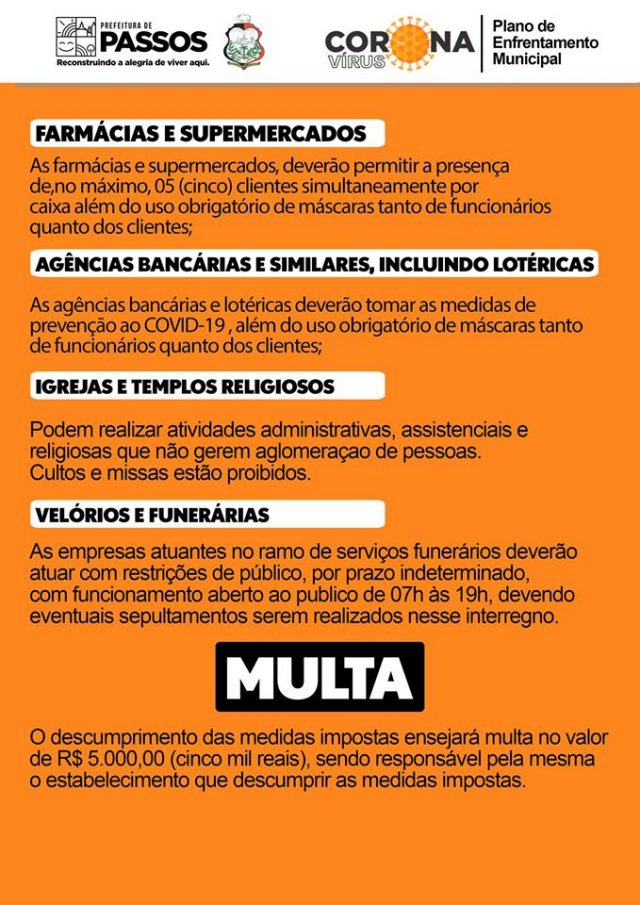 PREFEITURA DE
PASSOS
Reconstruindo a alegria de viver aqui.

CORONA VÍRUS

Plano de Enfrentamento Municipal

FARMÁCIAS E SUPERMERCADOS

As farmácias e supermercados, deverão permitir a presença de,no máximo, 05 (cinco) clientes simultaneamente por caixa além do uso obrigatório de máscaras tanto de funcionários quanto dos clientes;

AGÊNCIAS BANCÁRIAS E SIMILARES, INCLUINDO LOTÉRICAS

As agências bancárias e lotéricas deverão tomar as medidas de prevenção ao COVID-19 , além do uso obrigatório de máscaras tanto de funcionários quanto dos clientes;

IGREJAS E TEMPLOS RELIGIOSOS

Podem realizar atividades administrativas, assistenciais e religiosas que não gerem aglomeraçao de pessoas. Cultos e missas estão proibidos.

VELÓRIOS E FUNERÁRIAS

As empresas atuantes no ramo de serviços funerários deverão atuar com restrições de público, por prazo indeterminado, com funcionamento aberto ao publico de 07h às 19h, devendo eventuais sepultamentos serem realizados nesse interregno.

MULTA

O descumprimento das medidas impostas ensejará multa no valor de R$ 5.000,00 (cinco mil reais), sendo responsável pela mesma o estabelecimento que descumprir as medidas impostas.